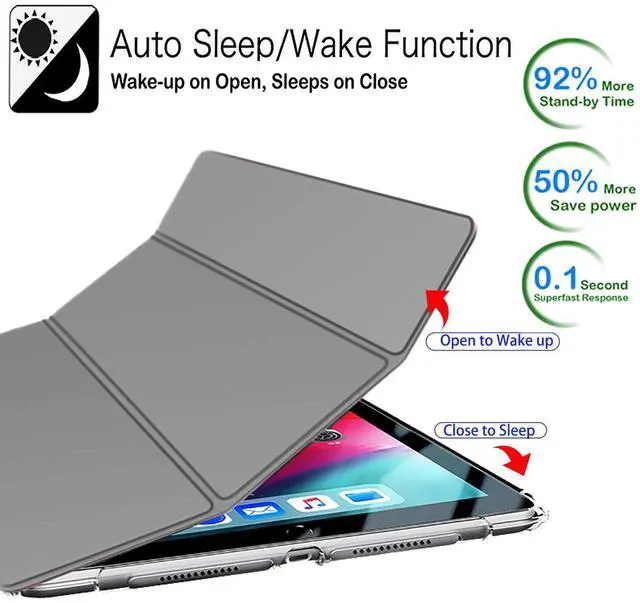 Auto Sleep/Wake Function
Wake-up on Open, Sleeps on Close

92% More
Stand-by Time

50% More
Save power

0.1 Second
Superfast Response

Open to Wake up

Close to Sleep